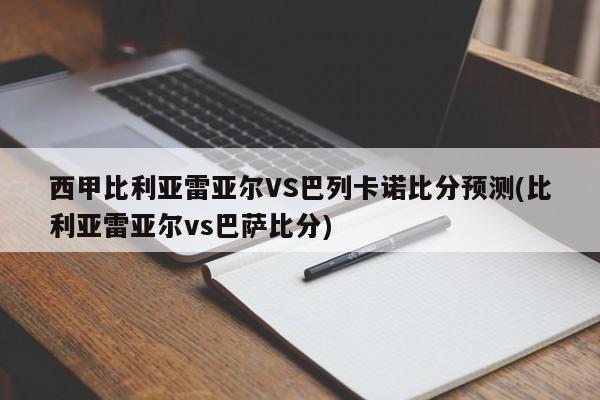 西甲比利亚雷亚尔VS巴列卡诺比分预测(比利亚雷亚尔vs巴萨比分)